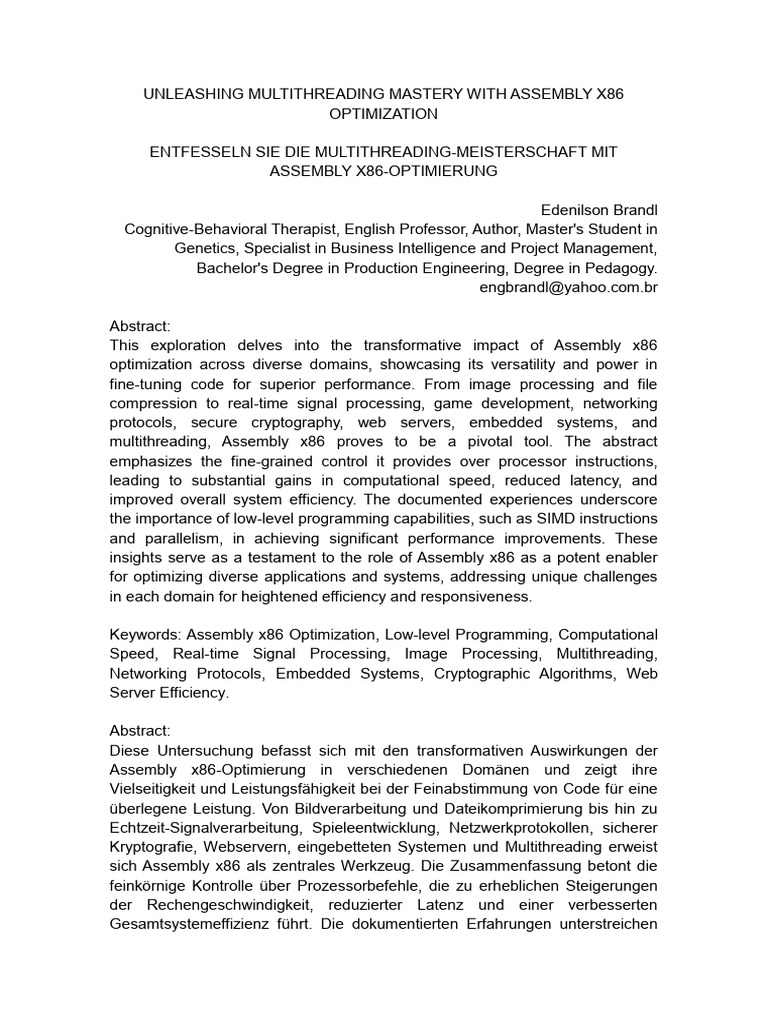 UNLEASHING MULTITHREADING MASTERY WITH ASSEMBLY X86 OPTIMIZATION

ENTFESSELN SIE DIE MULTITHREADING-MEISTERSCHAFT MIT ASSEMBLY X86-OPTIMIERUNG

Edenilson Brandl
Cognitive-Behavioral Therapist, English Professor, Author, Master's Student in Genetics, Specialist in Business Intelligence and Project Management, Bachelor's Degree in Production Engineering, Degree in Pedagogy.
engbrandl@yahoo.com.br

Abstract:
This exploration delves into the transformative impact of Assembly x86 optimization across diverse domains, showcasing its versatility and power in fine-tuning code for superior performance. From image processing and file compression to real-time signal processing, game development, networking protocols, secure cryptography, web servers, embedded systems, and multithreading, Assembly x86 proves to be a pivotal tool. The abstract emphasizes the fine-grained control it provides over processor instructions, leading to substantial gains in computational speed, reduced latency, and improved overall system efficiency. The documented experiences underscore the importance of low-level programming capabilities, such as SIMD instructions and parallelism, in achieving significant performance improvements. These insights serve as a testament to the role of Assembly x86 as a potent enabler for optimizing diverse applications and systems, addressing unique challenges in each domain for heightened efficiency and responsiveness.

Keywords: Assembly x86 Optimization, Low-level Programming, Computational Speed, Real-time Signal Processing, Image Processing, Multithreading, Networking Protocols, Embedded Systems, Cryptographic Algorithms, Web Server Efficiency.

Abstract:
Diese Untersuchung befasst sich mit den transformativen Auswirkungen der Assembly x86-Optimierung in verschiedenen Domänen und zeigt ihre Vielseitigkeit und Leistungsfähigkeit bei der Feinabstimmung von Code für eine überlegene Leistung. Von Bildverarbeitung und Dateikomprimierung bis hin zu Echtzeit-Signalverarbeitung, Spieleentwicklung, Netzwerkprotokollen, sicherer Kryptografie, Webservern, eingebetteten Systemen und Multithreading erweist sich Assembly x86 als zentrales Werkzeug. Die Zusammenfassung betont die feinkörnige Kontrolle über Prozessorbefehle, die zu erheblichen Steigerungen der Rechengeschwindigkeit, reduzierter Latenz und einer verbesserten Gesamtsystemeffizienz führt. Die dokumentierten Erfahrungen unterstreichen